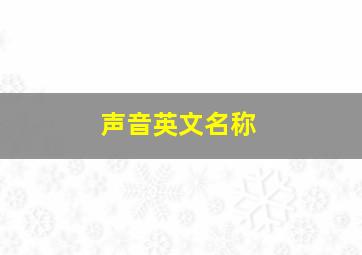 声音英文名称